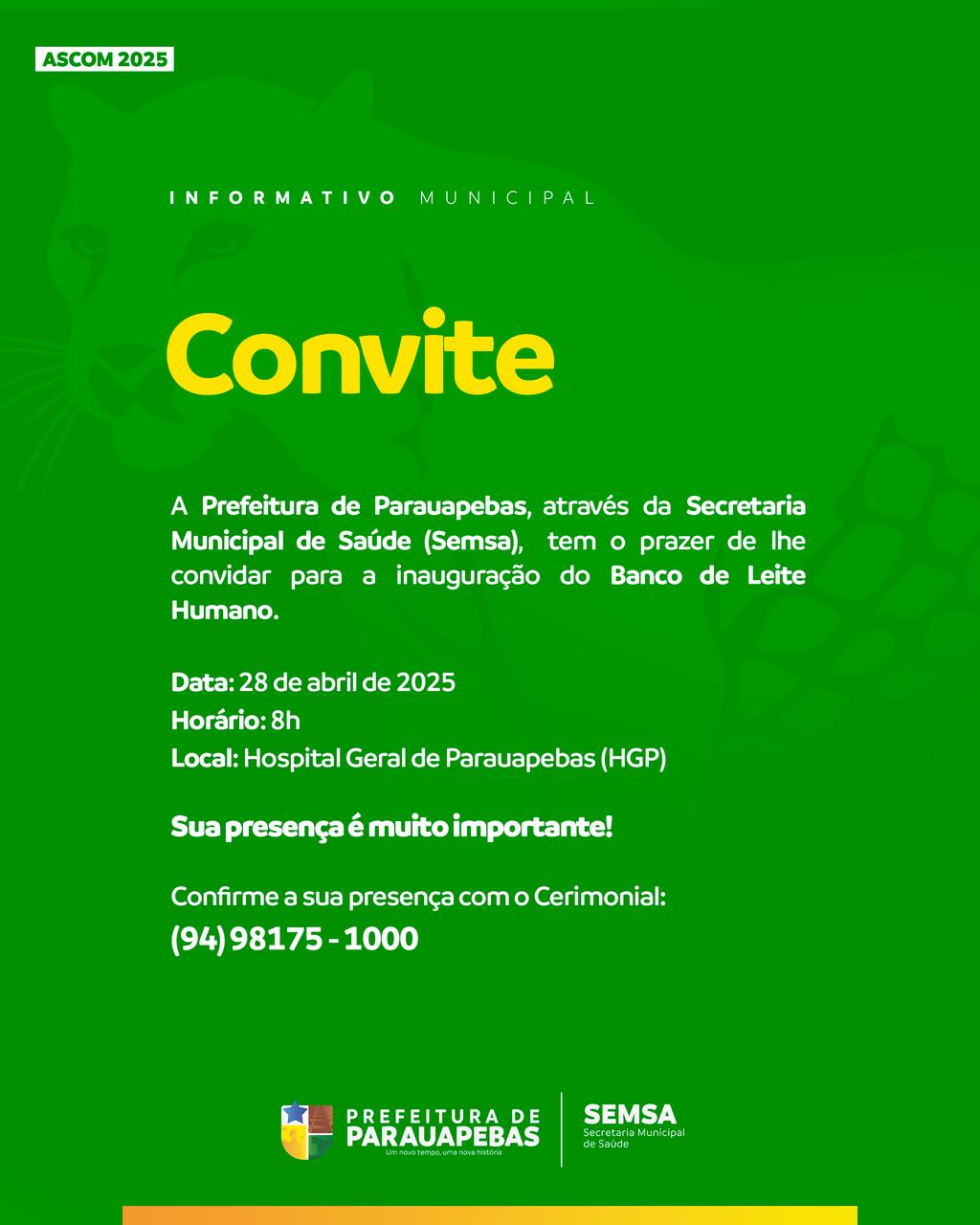 ASCOM 2025

INFORMATIVO MUNICIPAL

Convite

A Prefeitura de Parauapebas, através da Secretaria Municipal de Saúde (Semsa), tem o prazer de lhe convidar para a inauguração do Banco de Leite Humano.

Data: 28 de abril de 2025
Horário: 8h
Local: Hospital Geral de Parauapebas (HGP)

Sua presença é muito importante!

Confirme a sua presença com o Cerimonial:
(94) 98175 - 1000

PREFEITURA DE PARAUAPEBAS
Um novo tempo, uma nova história

SEMSA
Secretaria Municipal de Saúde